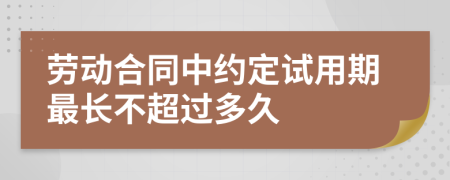 劳动合同中约定试用期最长不超过多久